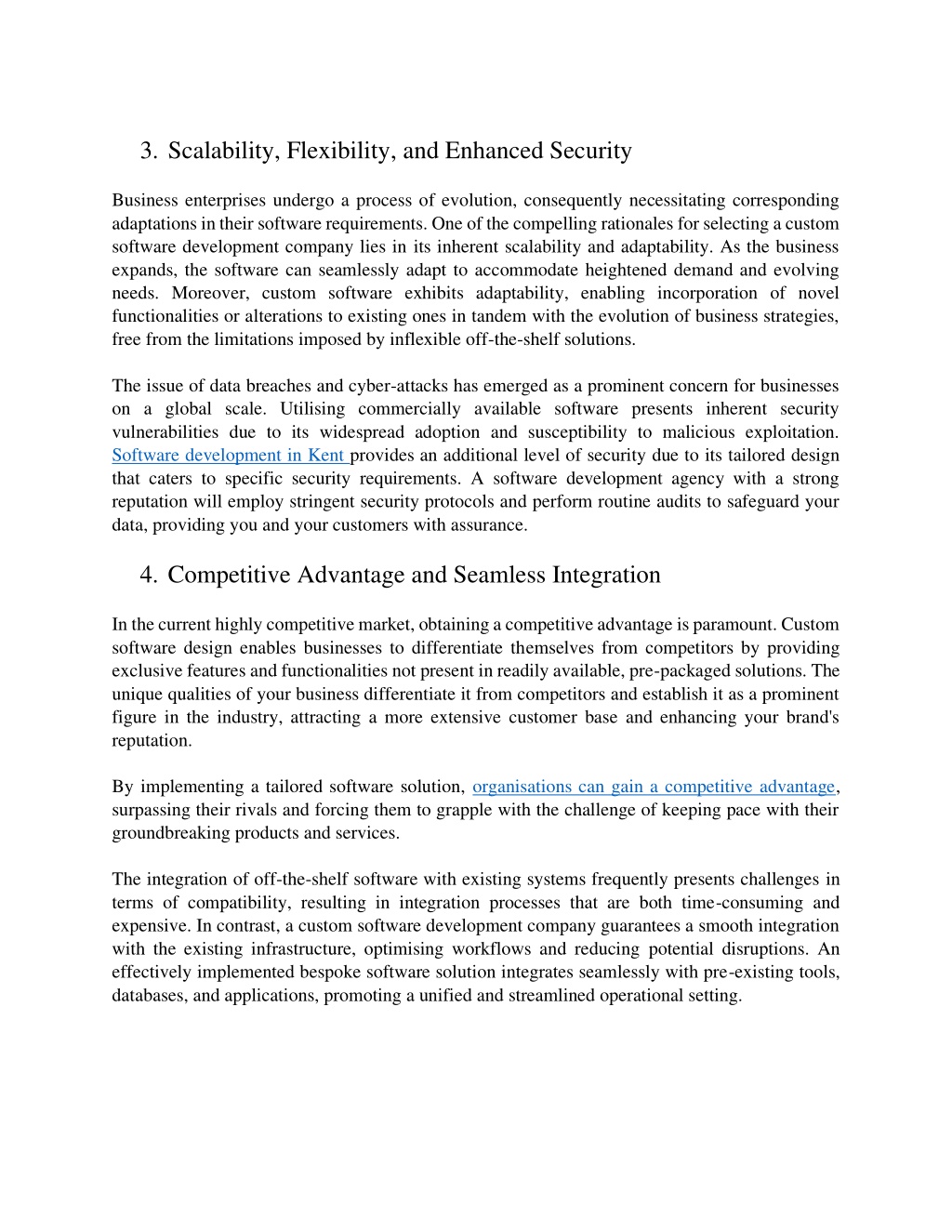 3. Scalability, Flexibility, and Enhanced Security

Business enterprises undergo a process of evolution, consequently necessitating corresponding adaptations in their software requirements. One of the compelling rationales for selecting a custom software development company lies in its inherent scalability and adaptability. As the business expands, the software can seamlessly adapt to accommodate heightened demand and evolving needs. Moreover, custom software exhibits adaptability, enabling incorporation of novel functionalities or alterations to existing ones in tandem with the evolution of business strategies, free from the limitations imposed by inflexible off-the-shelf solutions.

The issue of data breaches and cyber-attacks has emerged as a prominent concern for businesses on a global scale. Utilising commercially available software presents inherent security vulnerabilities due to its widespread adoption and susceptibility to malicious exploitation. Software development in Kent provides an additional level of security due to its tailored design that caters to specific security requirements. A software development agency with a strong reputation will employ stringent security protocols and perform routine audits to safeguard your data, providing you and your customers with assurance.

4. Competitive Advantage and Seamless Integration

In the current highly competitive market, obtaining a competitive advantage is paramount. Custom software design enables businesses to differentiate themselves from competitors by providing exclusive features and functionalities not present in readily available, pre-packaged solutions. The unique qualities of your business differentiate it from competitors and establish it as a prominent figure in the industry, attracting a more extensive customer base and enhancing your brand's reputation.

By implementing a tailored software solution, organisations can gain a competitive advantage, surpassing their rivals and forcing them to grapple with the challenge of keeping pace with their groundbreaking products and services.

The integration of off-the-shelf software with existing systems frequently presents challenges in terms of compatibility, resulting in integration processes that are both time-consuming and expensive. In contrast, a custom software development company guarantees a smooth integration with the existing infrastructure, optimising workflows and reducing potential disruptions. An effectively implemented bespoke software solution integrates seamlessly with pre-existing tools, databases, and applications, promoting a unified and streamlined operational setting.